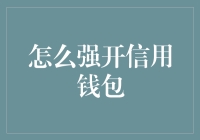 怎么强开信用钱包